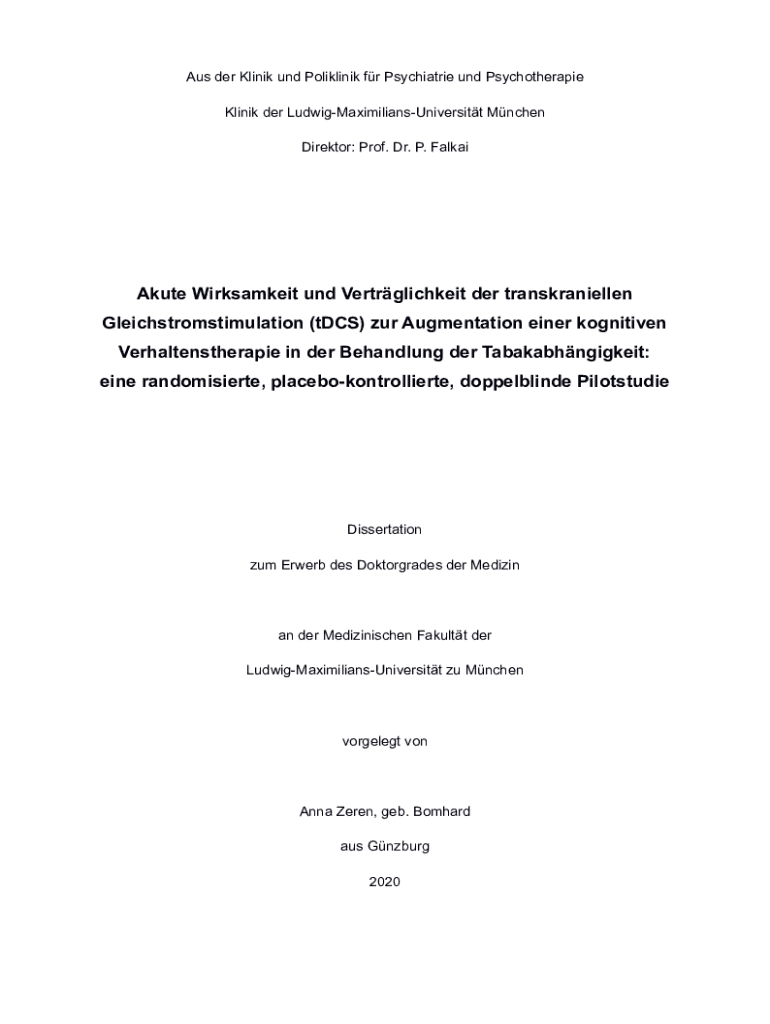 Aus der Klinik und Poliklinik für Psychiatrie und Psychotherapie

Klinik der Ludwig-Maximilians-Universität München

Direktor: Prof. Dr. P. Falkai

Akute Wirksamkeit und Verträglichkeit der transkraniellen Gleichstromstimulation (tDCS) zur Augmentation einer kognitiven Verhaltenstherapie in der Behandlung der Tabakabhängigkeit: eine randomisierte, placebo-kontrollierte, doppelblinde Pilotstudie

Dissertation

zum Erwerb des Doktorgrades der Medizin

an der Medizinischen Fakultät der

Ludwig-Maximilians-Universität zu München

vorgelegt von

Anna Zeren, geb. Bomhard

aus Günzburg

2020